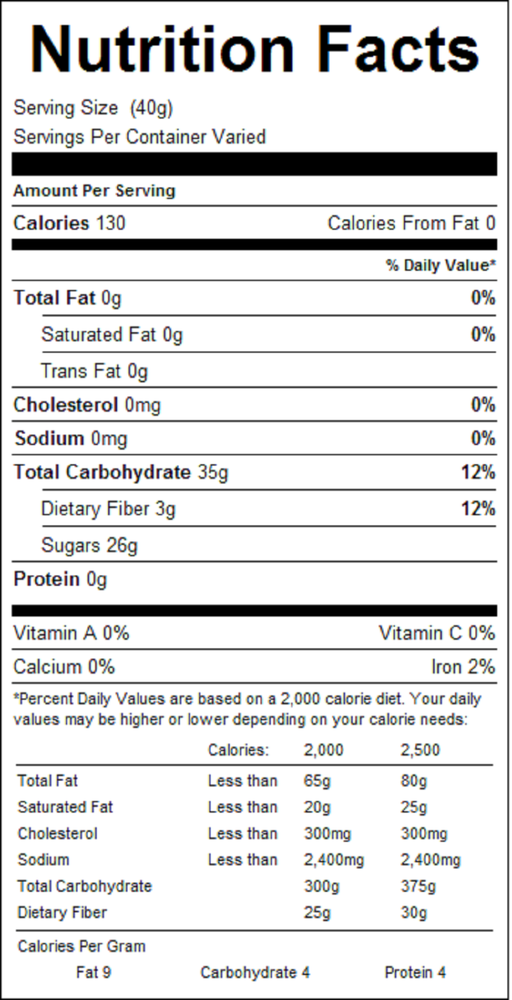 Nutrition Facts

Serving Size (40g)
Servings Per Container Varied

Amount Per Serving

Calories 130 Calories From Fat 0

% Daily Value*

Total Fat 0g 0%

Saturated Fat 0g 0%

Trans Fat 0g

Cholesterol 0mg 0%

Sodium 0mg 0%

Total Carbohydrate 35g 12%

Dietary Fiber 3g 12%

Sugars 26g

Protein 0g

Vitamin A 0% Vitamin C 0%

Calcium 0% Iron 2%

*Percent Daily Values are based on a 2,000 calorie diet. Your daily values may be higher or lower depending on your calorie needs:

| | Calories: | 2,000 | 2,500 |
|---|---|---|---|
| Total Fat | Less than | 65g | 80g |
| Saturated Fat | Less than | 20g | 25g |
| Cholesterol | Less than | 300mg | 300mg |
| Sodium | Less than | 2,400mg | 2,400mg |
| Total Carbohydrate | | 300g | 375g |
| Dietary Fiber | | 25g | 30g |

Calories Per Gram
Fat 9 Carbohydrate 4 Protein 4